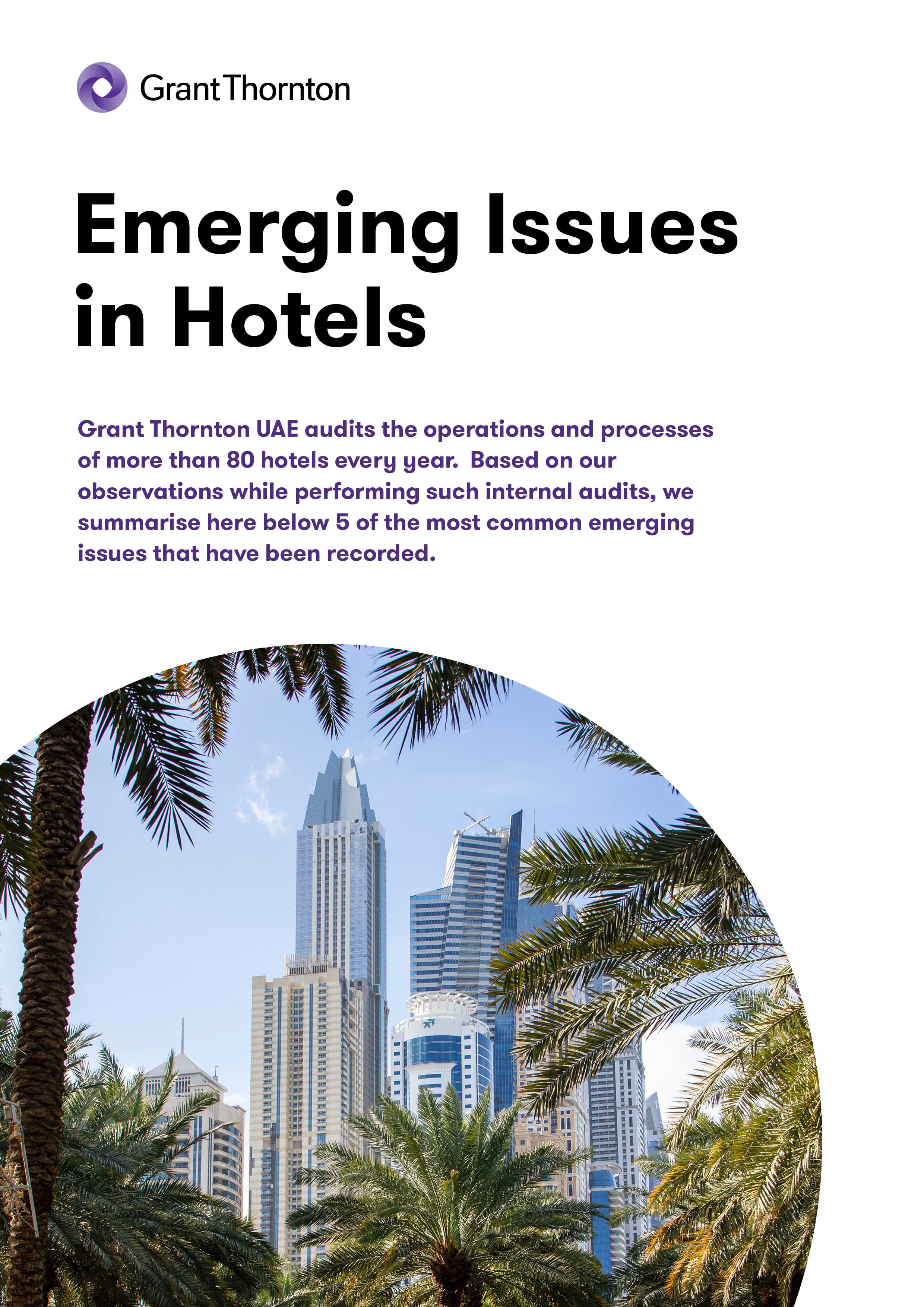 Grant Thornton

Emerging Issues in Hotels

Grant Thornton UAE audits the operations and processes of more than 80 hotels every year.  Based on our observations while performing such internal audits, we summarise here below 5 of the most common emerging issues that have been recorded.